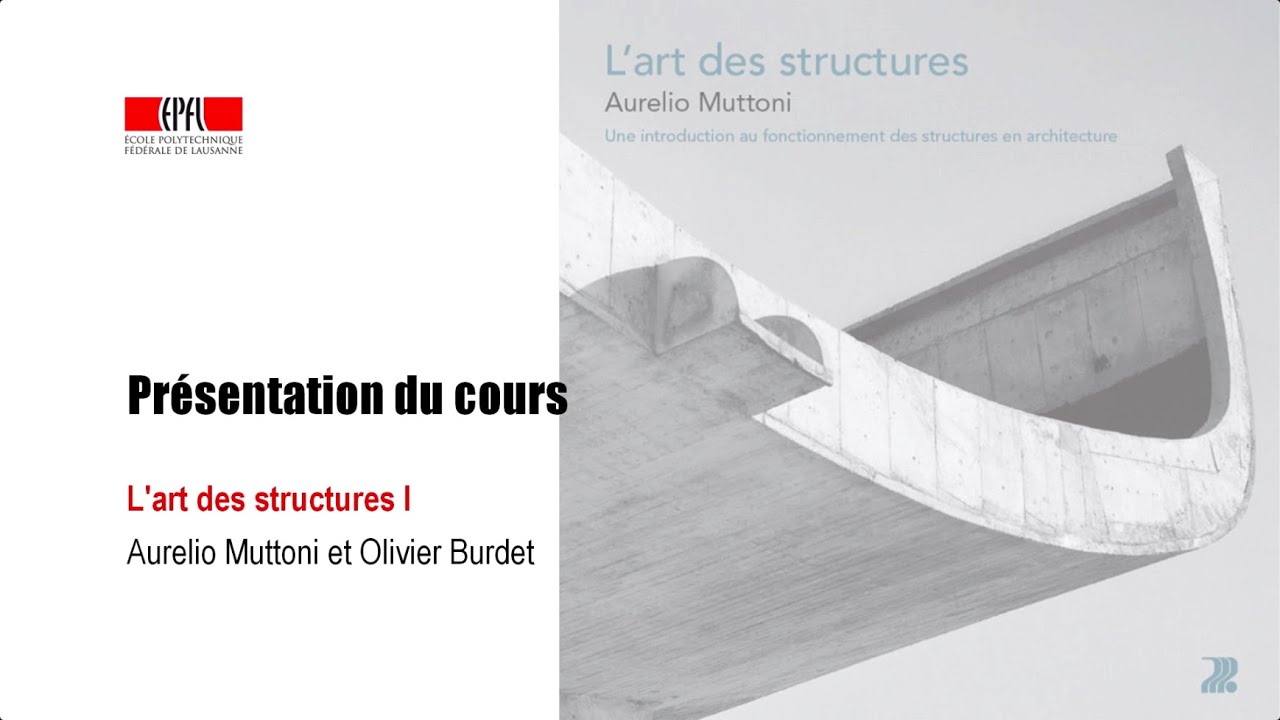 EPFL
ÉCOLE POLYTECHNIQUE
FÉDÉRALE DE LAUSANNE

Présentation du cours

L'art des structures I

Aurelio Muttoni et Olivier Burdet

L'art des structures

Aurelio Muttoni

Une introduction au fonctionnement des structures en architecture